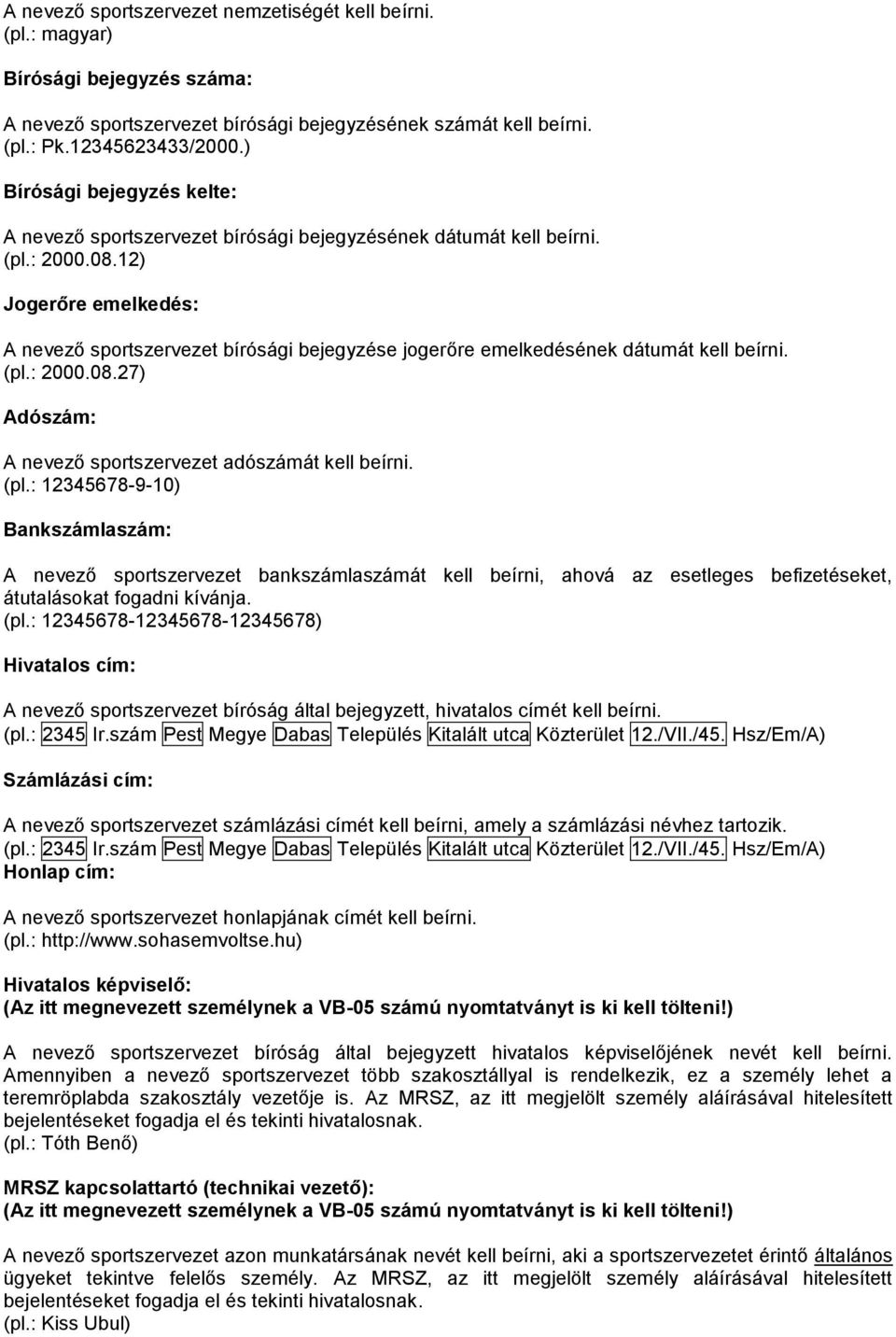 A nevező sportszervezet nemzetiségét kell beírni.
(pl.: magyar)

Bírósági bejegyzés száma:

A nevező sportszervezet bírósági bejegyzésének számát kell beírni.
(pl.: Pk.12345623433/2000.)

Bírósági bejegyzés kelte:

A nevező sportszervezet bírósági bejegyzésének dátumát kell beírni.
(pl.: 2000.08.12)

Jogerőre emelkedés:

A nevező sportszervezet bírósági bejegyzése jogerőre emelkedésének dátumát kell beírni.
(pl.: 2000.08.27)

Adószám:

A nevező sportszervezet adószámát kell beírni.
(pl.: 12345678-9-10)

Bankszámlaszám:

A nevező sportszervezet bankszámlaszámát kell beírni, ahová az esetleges befizetéseket, átutalásokat fogadni kívánja.
(pl.: 12345678-12345678-12345678)

Hivatalos cím:

A nevező sportszervezet bíróság által bejegyzett, hivatalos címét kell beírni.
(pl.: 2345 Ir.szám Pest Megye Dabas Település Kitalált utca Közterület 12./VII./45. Hsz/Em/A)

Számlázási cím:

A nevező sportszervezet számlázási címét kell beírni, amely a számlázási névhez tartozik.
(pl.: 2345 Ir.szám Pest Megye Dabas Település Kitalált utca Közterület 12./VII./45. Hsz/Em/A)
Honlap cím:

A nevező sportszervezet honlapjának címét kell beírni.
(pl.: http://www.sohasemvoltse.hu)

Hivatalos képviselő:
(Az itt megnevezett személynek a VB-05 számú nyomtatványt is ki kell tölteni!)

A nevező sportszervezet bíróság által bejegyzett hivatalos képviselőjének nevét kell beírni. Amennyiben a nevező sportszervezet több szakosztállyal is rendelkezik, ez a személy lehet a teremröplabda szakosztály vezetője is. Az MRSZ, az itt megjelölt személy aláírásával hitelesített bejelentéseket fogadja el és tekinti hivatalosnak.
(pl.: Tóth Benő)

MRSZ kapcsolattartó (technikai vezető):
(Az itt megnevezett személynek a VB-05 számú nyomtatványt is ki kell tölteni!)

A nevező sportszervezet azon munkatársának nevét kell beírni, aki a sportszervezetet érintő általános ügyeket tekintve felelős személy. Az MRSZ, az itt megjelölt személy aláírásával hitelesített bejelentéseket fogadja el és tekinti hivatalosnak.
(pl.: Kiss Ubul)